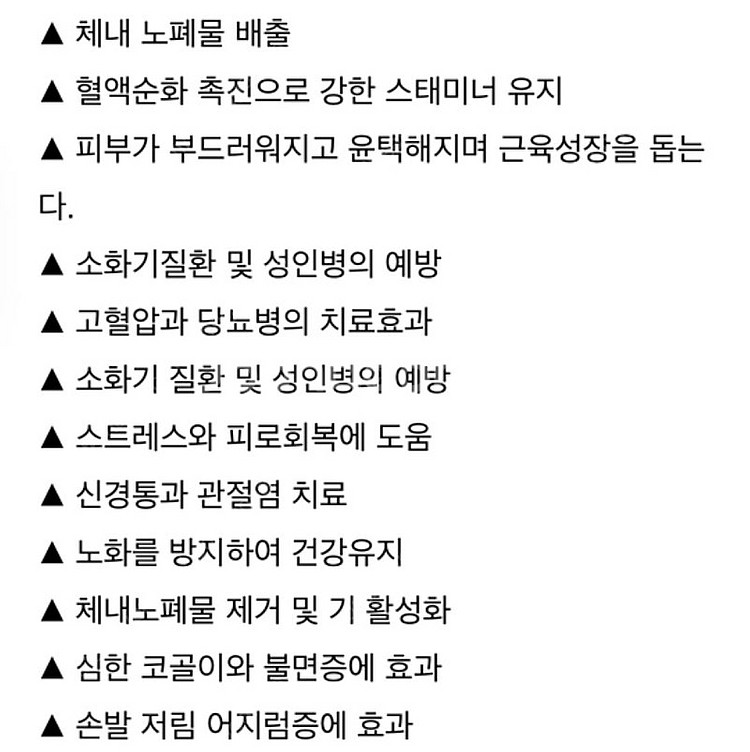 ▲ 체내 노폐물 배출

▲ 혈액순화 촉진으로 강한 스태미너 유지

▲ 피부가 부드러워지고 윤택해지며 근육성장을 돕는다.

▲ 소화기질환 및 성인병의 예방

▲ 고혈압과 당뇨병의 치료효과

▲ 소화기 질환 및 성인병의 예방

▲ 스트레스와 피로회복에 도움

▲ 신경통과 관절염 치료

▲ 노화를 방지하여 건강유지

▲ 체내노폐물 제거 및 기 활성화

▲ 심한 코골이와 불면증에 효과

▲ 손발 저림 어지럼증에 효과